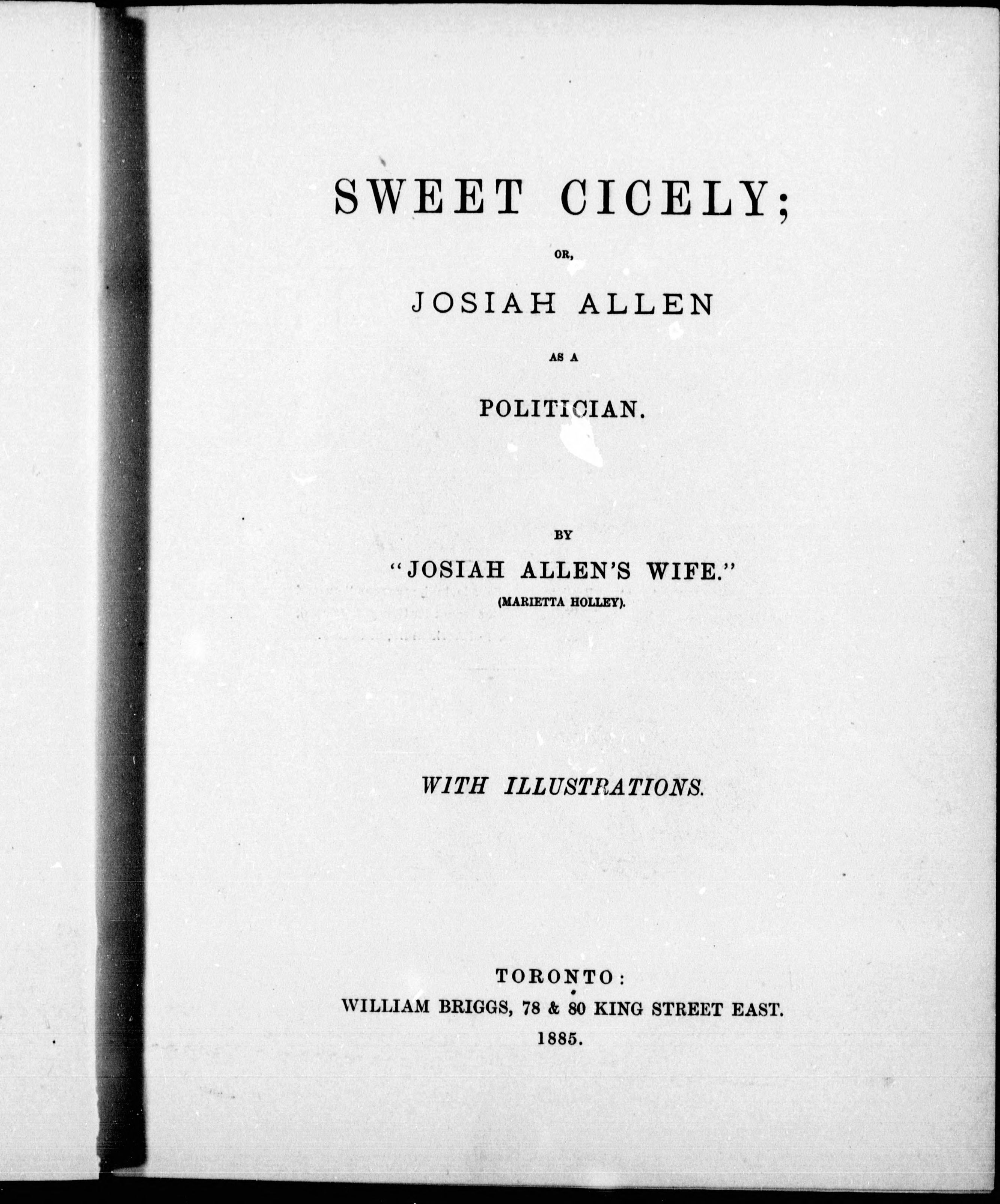 SWEET CICELY;

OR,

JOSIAH ALLEN

AS A

POLITICIAN.

BY

"JOSIAH ALLEN'S WIFE."

(MARIETTA HOLLEY).

WITH ILLUSTRATIONS.

TORONTO:

WILLIAM BRIGGS, 78 & 80 KING STREET EAST.

1885.